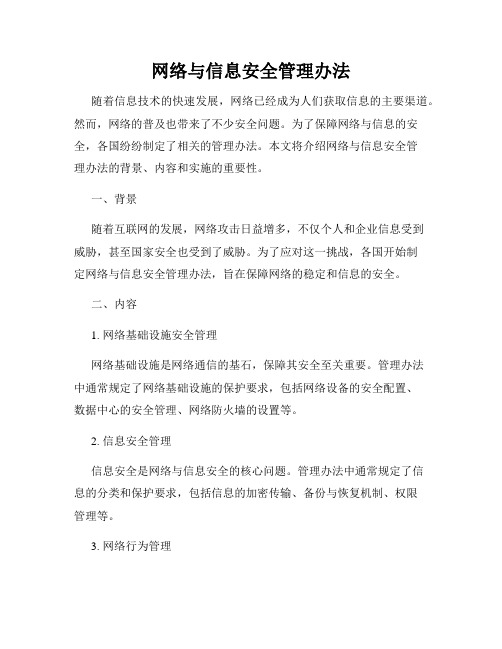 网络与信息安全管理办法

随着信息技术的快速发展，网络已经成为人们获取信息的主要渠道。然而，网络的普及也带来了不少安全问题。为了保障网络与信息的安全，各国纷纷制定了相关的管理办法。本文将介绍网络与信息安全管理办法的背景、内容和实施的重要性。

一、背景

随着互联网的发展，网络攻击日益增多，不仅个人和企业信息受到威胁，甚至国家安全也受到了威胁。为了应对这一挑战，各国开始制定网络与信息安全管理办法，旨在保障网络的稳定和信息的安全。

二、内容

1. 网络基础设施安全管理

网络基础设施是网络通信的基石，保障其安全至关重要。管理办法中通常规定了网络基础设施的保护要求，包括网络设备的安全配置、数据中心的安全管理、网络防火墙的设置等。

2. 信息安全管理

信息安全是网络与信息安全的核心问题。管理办法中通常规定了信息的分类和保护要求，包括信息的加密传输、备份与恢复机制、权限管理等。

3. 网络行为管理